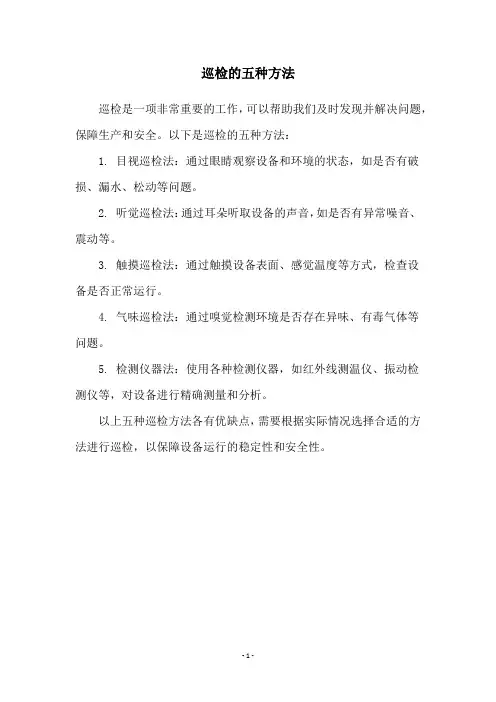 巡检的五种方法

巡检是一项非常重要的工作，可以帮助我们及时发现并解决问题，保障生产和安全。以下是巡检的五种方法：

1. 目视巡检法：通过眼睛观察设备和环境的状态，如是否有破损、漏水、松动等问题。

2. 听觉巡检法：通过耳朵听取设备的声音，如是否有异常噪音、震动等。

3. 触摸巡检法：通过触摸设备表面、感觉温度等方式，检查设备是否正常运行。

4. 气味巡检法：通过嗅觉检测环境是否存在异味、有毒气体等问题。

5. 检测仪器法：使用各种检测仪器，如红外线测温仪、振动检测仪等，对设备进行精确测量和分析。

以上五种巡检方法各有优缺点，需要根据实际情况选择合适的方法进行巡检，以保障设备运行的稳定性和安全性。

- 1 -